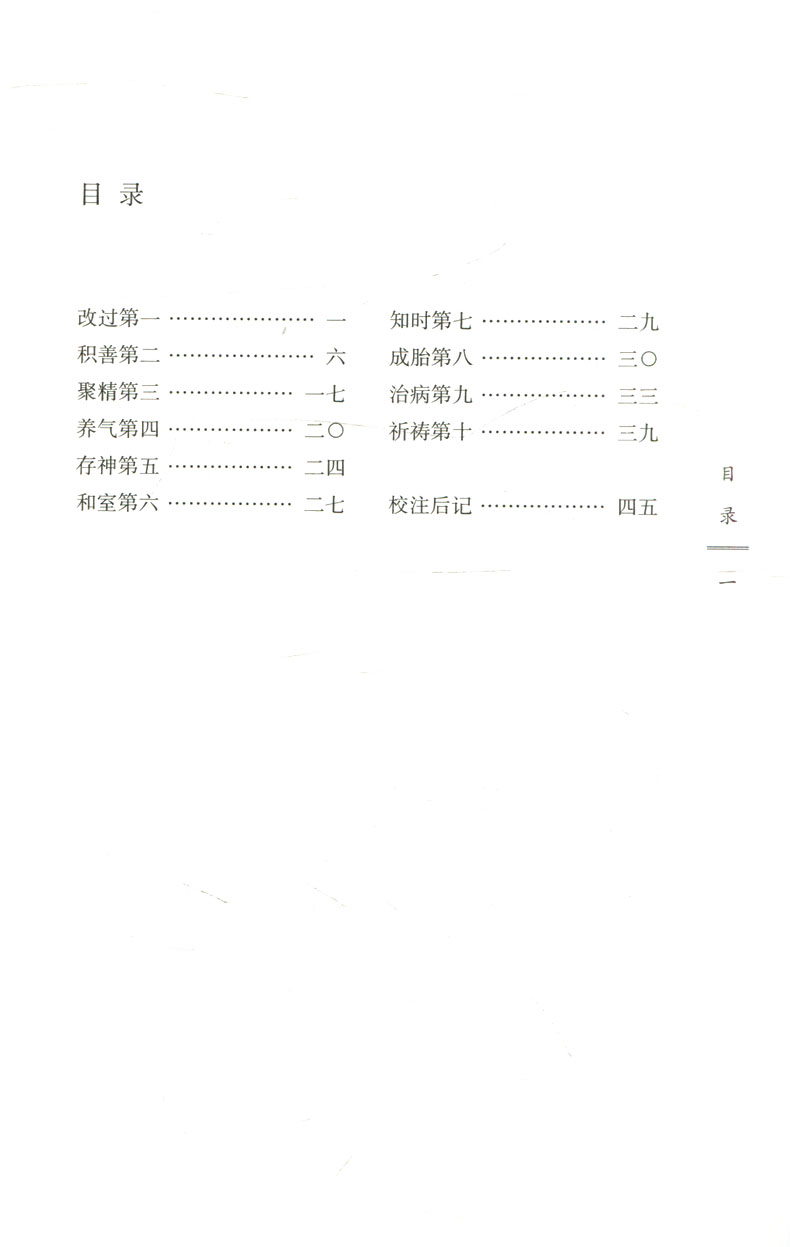 目录

改过第一 一
积善第二 六
聚精第三 一七
养气第四 二〇
存神第五 二四
和室第六 二七

知时第七 二九
成胎第八 三〇
治病第九 三三
祈祷第十 三九

校注后记 四五

目录

一